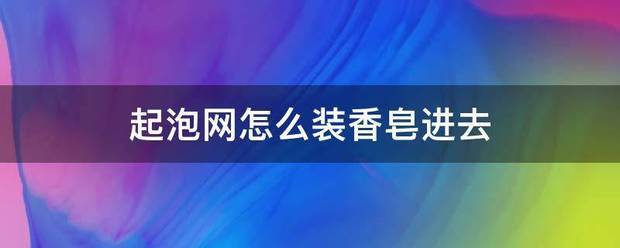 起泡网怎么装香皂进去